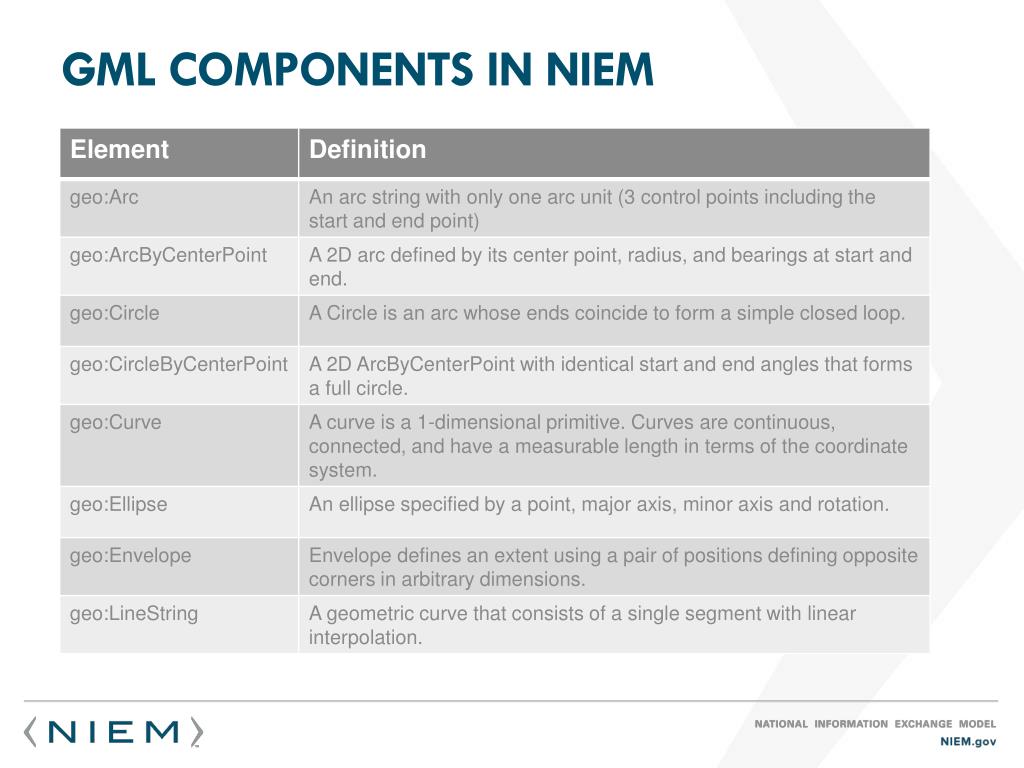 GML COMPONENTS IN NIEM

| Element | Definition |
|---|---|
| geo:Arc | An arc string with only one arc unit (3 control points including the start and end point) |
| geo:ArcByCenterPoint | A 2D arc defined by its center point, radius, and bearings at start and end. |
| geo:Circle | A Circle is an arc whose ends coincide to form a simple closed loop. |
| geo:CircleByCenterPoint | A 2D ArcByCenterPoint with identical start and end angles that forms a full circle. |
| geo:Curve | A curve is a 1-dimensional primitive. Curves are continuous, connected, and have a measurable length in terms of the coordinate system. |
| geo:Ellipse | An ellipse specified by a point, major axis, minor axis and rotation. |
| geo:Envelope | Envelope defines an extent using a pair of positions defining opposite corners in arbitrary dimensions. |
| geo:LineString | A geometric curve that consists of a single segment with linear interpolation. |

NIEM

NATIONAL INFORMATION EXCHANGE MODEL
NIEM.gov